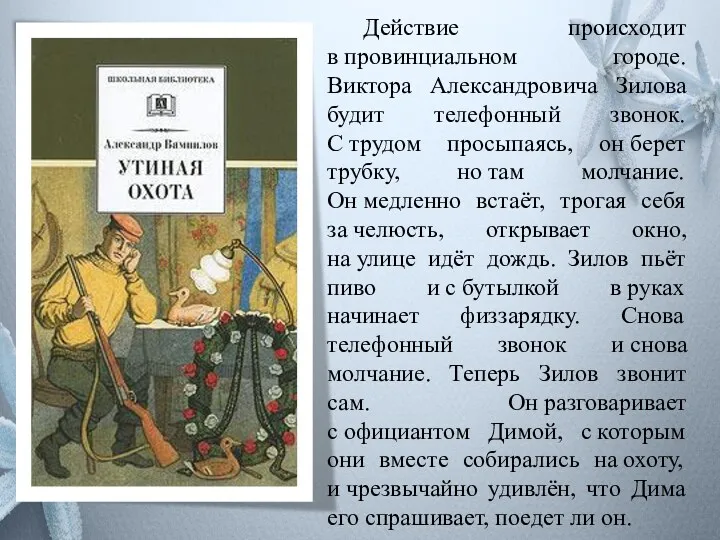 ШКОЛЬНАЯ БИБЛИОТЕКА

Александр Вампилов

УТИНАЯ ОХОТА

Действие происходит в провинциальном городе. Виктора Александровича Зилова будит телефонный звонок. С трудом просыпаясь, он берет трубку, но там молчание. Он медленно встаёт, трогая себя за челюсть, открывает окно, на улице идёт дождь. Зилов пьёт пиво и с бутылкой в руках начинает физзарядку. Снова телефонный звонок и снова молчание. Теперь Зилов звонит сам. Он разговаривает с официантом Димой, с которым они вместе собирались на охоту, и чрезвычайно удивлён, что Дима его спрашивает, поедет ли он.